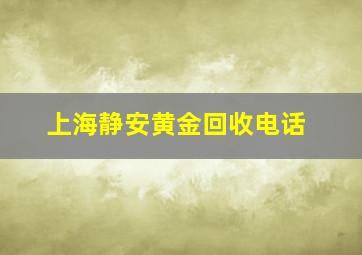 上海静安黄金回收电话